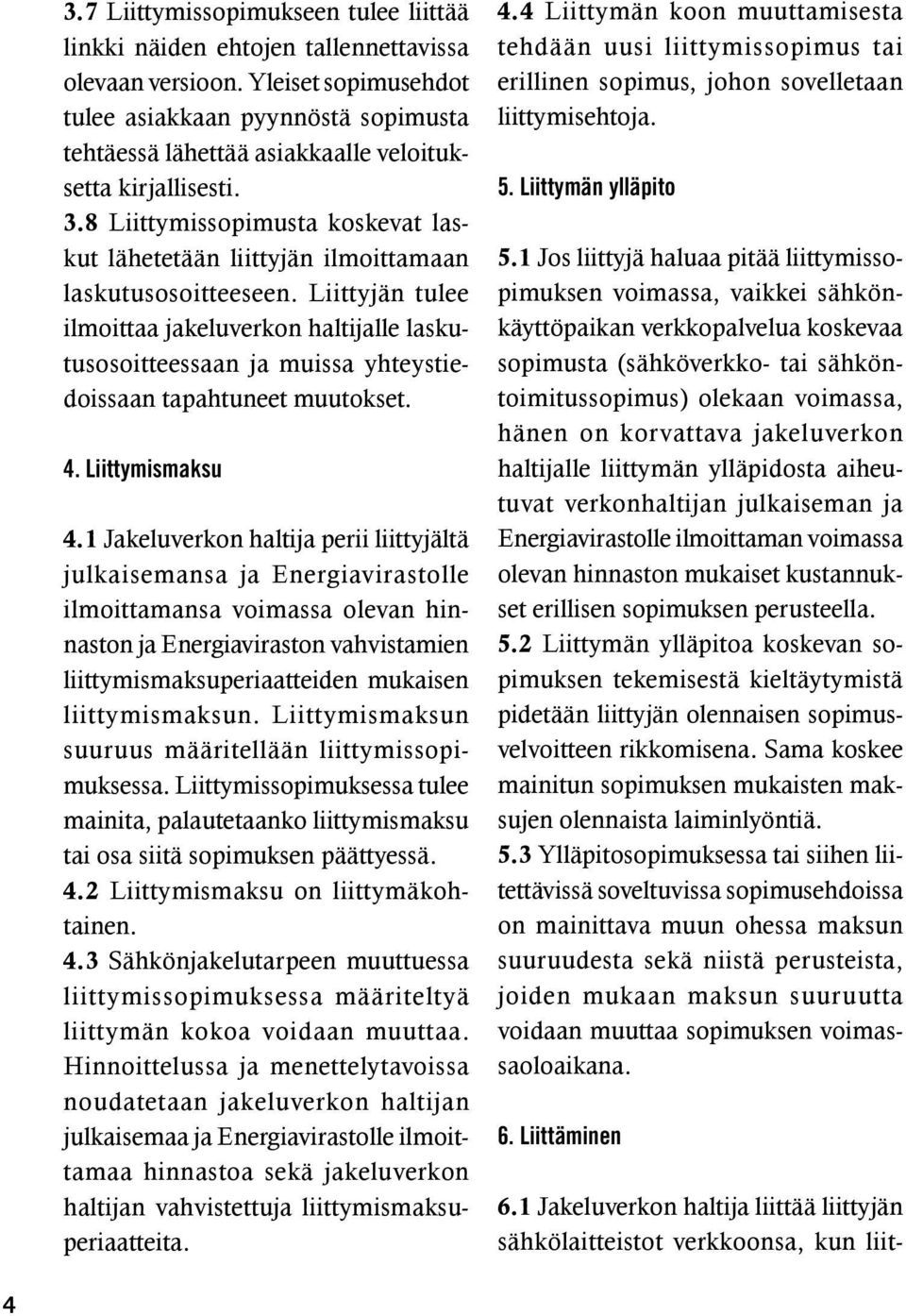 3.7 Liittymissopimukseen tulee liittää linkki näiden ehtojen tallennettavissa olevaan versioon. Yleiset sopimusehdot tulee asiakkaan pyynnöstä sopimusta tehtäessä lähettää asiakkaalle veloituksetta kirjallisesti.
3.8 Liittymissopimusta koskevat laskut lähetetään liittyjän ilmoittamaan laskutusosoitteeseen. Liittyjän tulee ilmoittaa jakeluverkon haltijalle laskutusosoitteessaan ja muissa yhteystiedoissaan tapahtuneet muutokset.

4. Liittymismaksu

4.1 Jakeluverkon haltija perii liittyjältä julkaisemansa ja Energiavirastolle ilmoittamansa voimassa olevan hinnaston ja Energiaviraston vahvistamien liittymismaksuperiaatteiden mukaisen liittymismaksun. Liittymismaksun suuruus määritellään liittymissopimuksessa. Liittymissopimuksessa tulee mainita, palautetaanko liittymismaksu tai osa siitä sopimuksen päättyessä.
4.2 Liittymismaksu on liittymäkohtainen.
4.3 Sähkönjakelutarpeen muuttuessa liittymissopimuksessa määriteltyä liittymän kokoa voidaan muuttaa. Hinnoittelussa ja menettelytavoissa noudatetaan jakeluverkon haltijan julkaisemaa ja Energiavirastolle ilmoittamaa hinnastoa sekä jakeluverkon haltijan vahvistettuja liittymismaksuperiaatteita.
4.4 Liittymän koon muuttamisesta tehdään uusi liittymissopimus tai erillinen sopimus, johon sovelletaan liittymisehtoja.

5. Liittymän ylläpito

5.1 Jos liittyjä haluaa pitää liittymissopimuksen voimassa, vaikkei sähkönkäyttöpaikan verkkopalvelua koskevaa sopimusta (sähköverkko- tai sähköntoimitussopimus) olekaan voimassa, hänen on korvattava jakeluverkon haltijalle liittymän ylläpidosta aiheutuvat verkonhaltijan julkaiseman ja Energiavirastolle ilmoittaman voimassa olevan hinnaston mukaiset kustannukset erillisen sopimuksen perusteella.
5.2 Liittymän ylläpitoa koskevan sopimuksen tekemisestä kieltäytymistä pidetään liittyjän olennaisen sopimusvelvoitteen rikkomisena. Sama koskee mainitun sopimuksen mukaisten maksujen olennaista laiminlyöntiä.
5.3 Ylläpitosopimuksessa tai siihen liitettävissä soveltuvissa sopimusehdoissa on mainittava muun ohessa maksun suuruudesta sekä niistä perusteista, joiden mukaan maksun suuruutta voidaan muuttaa sopimuksen voimassaoloaikana.

6. Liittäminen

6.1 Jakeluverkon haltija liittää liittyjän sähkölaitteistot verkkoonsa, kun liit-

4